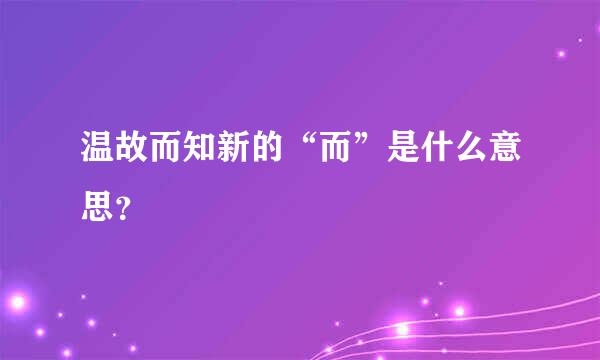 温故而知新的“而”是什么意思?